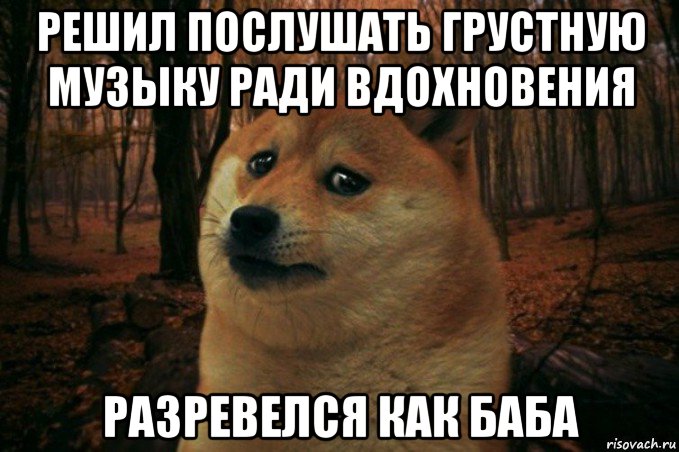 РЕШИЛ ПОСЛУШАТЬ ГРУСТНУЮ МУЗЫКУ РАДИ ВДОХНОВЕНИЯ

РАЗРЕВЕЛСЯ КАК БАБА

risovach.ru